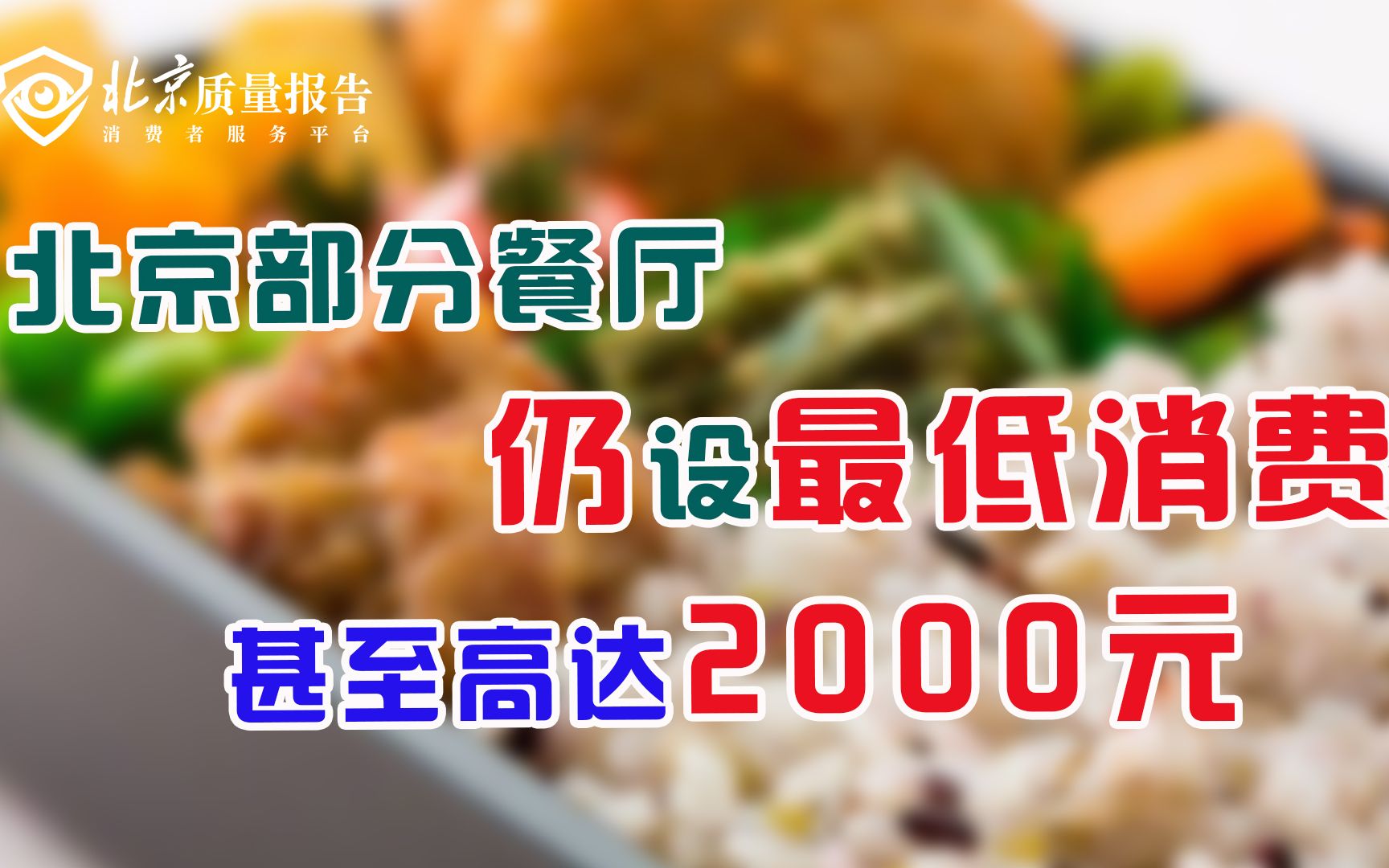 北京质量报告
消费者服务平台

北京部分餐厅

仍设最低消费

甚至高达2000元